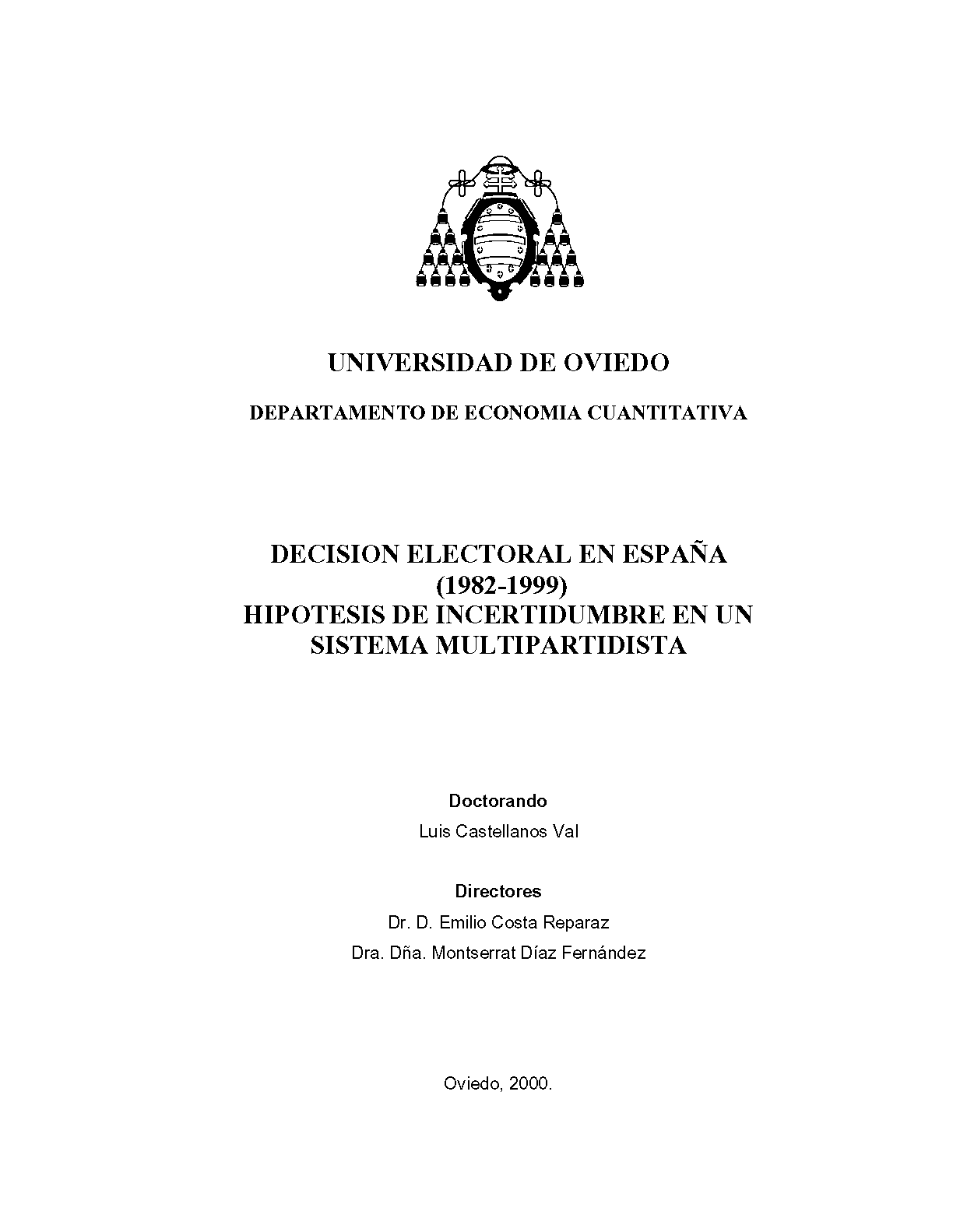 UNIVERSIDAD DE OVIEDO

DEPARTAMENTO DE ECONOMIA CUANTITATIVA

DECISION ELECTORAL EN ESPAÑA
(1982-1999)
HIPOTESIS DE INCERTIDUMBRE EN UN SISTEMA MULTIPARTIDISTA

Doctorando
Luis Castellanos Val

Directores
Dr. D. Emilio Costa Reparaz
Dra. Dña. Montserrat Díaz Fernández

Oviedo, 2000.